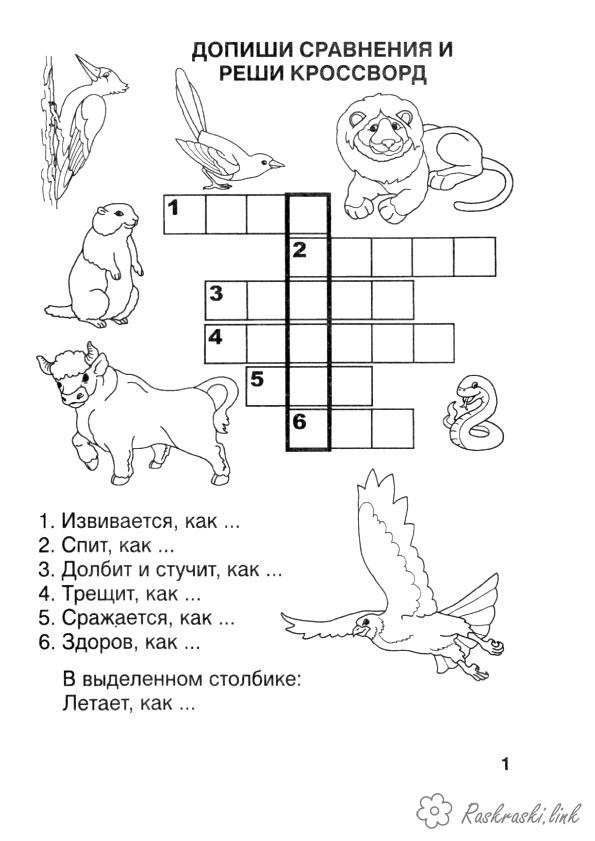 ДОПИШИ СРАВНЕНИЯ И РЕШИ КРОССВОРД

1
2
3
4
5
6

1. Извивается, как ...
2. Спит, как ...
3. Долбит и стучит, как ...
4. Трещит, как ...
5. Сражается, как ...
6. Здоров, как ...

В выделенном столбике:
Летает, как ...

1

Raskraski.link